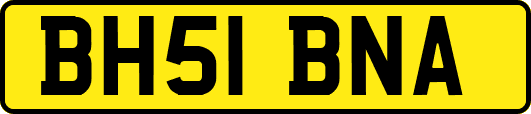 BH51 BNA